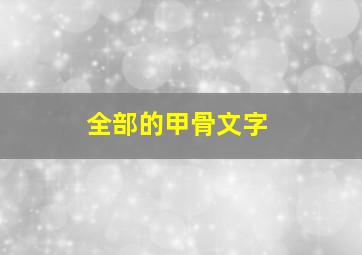 全部的甲骨文字